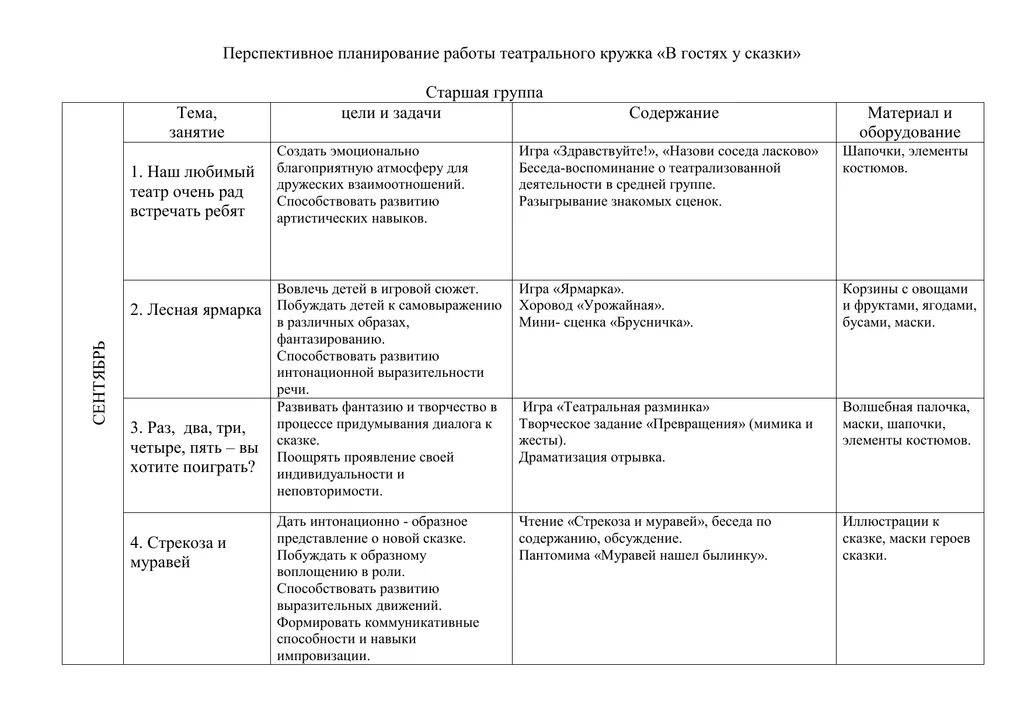 Перспективное планирование работы театрального кружка «В гостях у сказки»

Старшая группа

| | Тема, занятие | цели и задачи | Содержание | Материал и оборудование |
|---|---|---|---|---|
| СЕНТЯБРЬ | 1. Наш любимый театр очень рад встречать ребят | Создать эмоционально благоприятную атмосферу для дружеских взаимоотношений. Способствовать развитию артистических навыков. | Игра «Здравствуйте!», «Назови соседа ласково» Беседа-воспоминание о театрализованной деятельности в средней группе. Разыгрывание знакомых сценок. | Шапочки, элементы костюмов. |
| | 2. Лесная ярмарка | Вовлечь детей в игровой сюжет. Побуждать детей к самовыражению в различных образах, фантазированию. Способствовать развитию интонационной выразительности речи. | Игра «Ярмарка». Хоровод «Урожайная». Мини- сценка «Брусничка». | Корзины с овощами и фруктами, ягодами, бусами, маски. |
| | 3. Раз, два, три, четыре, пять – вы хотите поиграть? | Развивать фантазию и творчество в процессе придумывания диалога к сказке. Поощрять проявление своей индивидуальности и неповторимости. | Игра «Театральная разминка» Творческое задание «Превращения» (мимика и жесты). Драматизация отрывка. | Волшебная палочка, маски, шапочки, элементы костюмов. |
| | 4. Стрекоза и муравей | Дать интонационно - образное представление о новой сказке. Побуждать к образному воплощению в роли. Способствовать развитию выразительных движений. Формировать коммуникативные способности и навыки импровизации. | Чтение «Стрекоза и муравей», беседа по содержанию, обсуждение. Пантомима «Муравей нашел былинку». | Иллюстрации к сказке, маски героев сказки. |